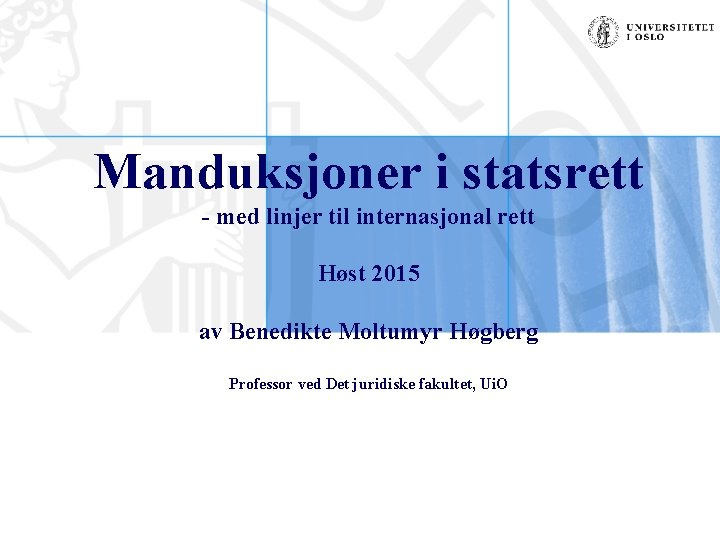 UNIVERSITETET
I OSLO

Manduksjoner i statsrett

- med linjer til internasjonal rett

Høst 2015

av Benedikte Moltumyr Høgberg

Professor ved Det juridiske fakultet, UiO